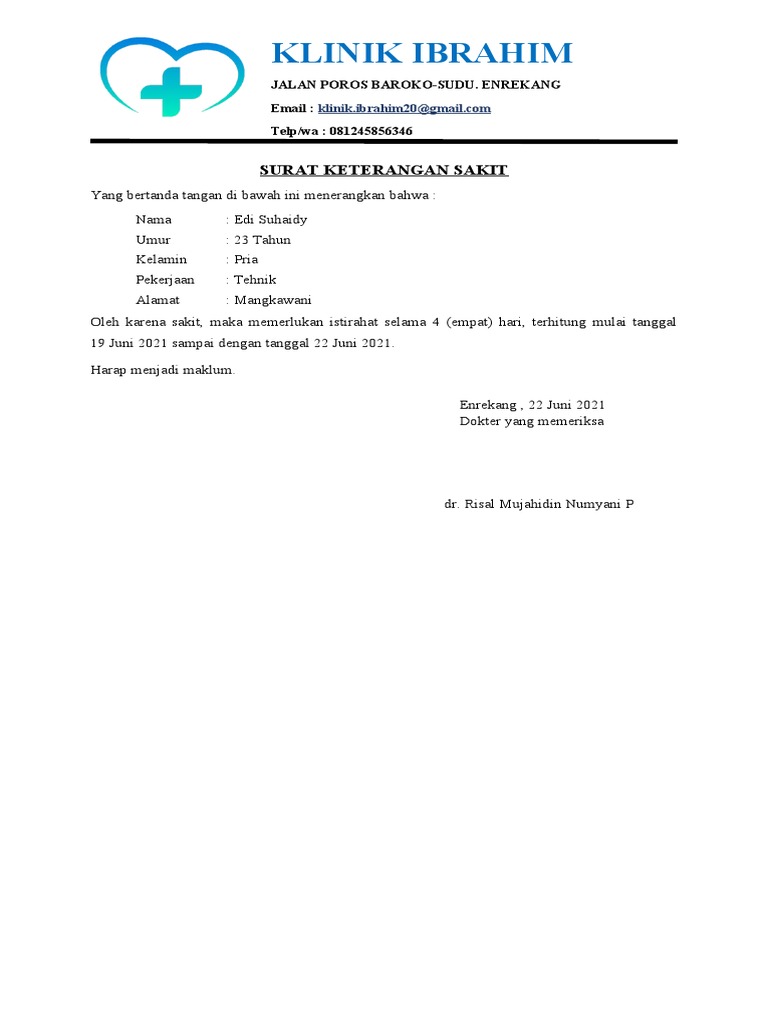 KLINIK IBRAHIM

JALAN POROS BAROKO-SUDU. ENREKANG

Email : klinik.ibrahim20@gmail.com

Telp/wa : 081245856346

SURAT KETERANGAN SAKIT

Yang bertanda tangan di bawah ini menerangkan bahwa :

Nama : Edi Suhaidy
Umur : 23 Tahun
Kelamin : Pria
Pekerjaan : Tehnik
Alamat : Mangkawani

Oleh karena sakit, maka memerlukan istirahat selama 4 (empat) hari, terhitung mulai tanggal 19 Juni 2021 sampai dengan tanggal 22 Juni 2021.

Harap menjadi maklum.

Enrekang , 22 Juni 2021
Dokter yang memeriksa

dr. Risal Mujahidin Numyani P